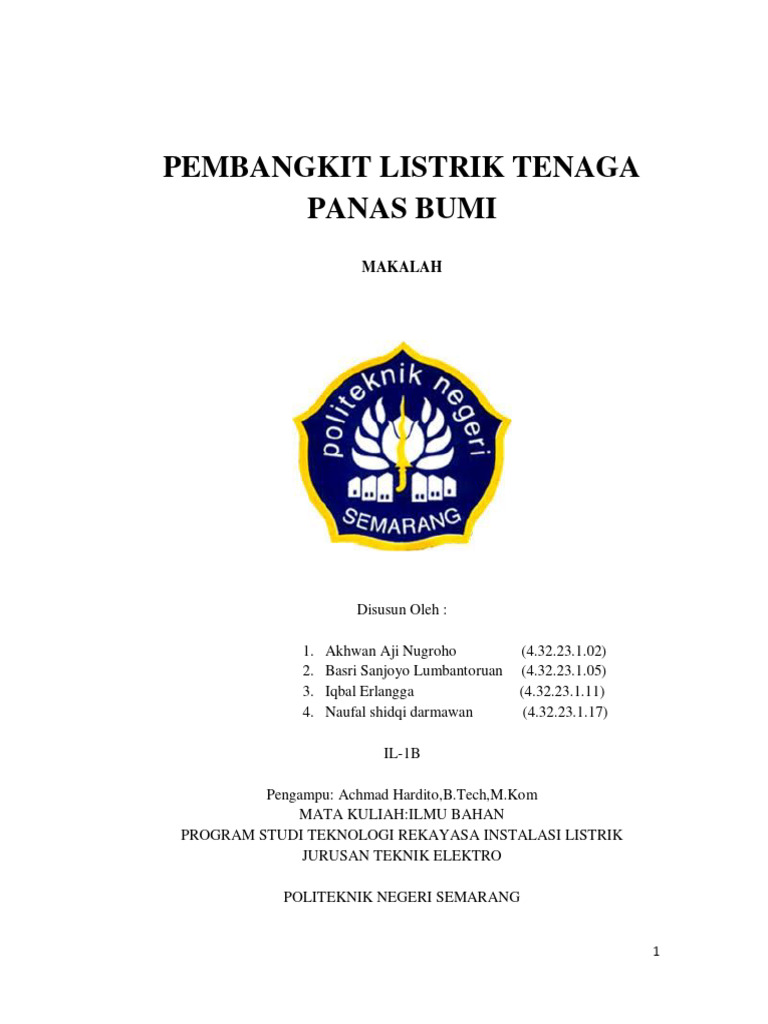 PEMBANGKIT LISTRIK TENAGA
PANAS BUMI

MAKALAH

politeknik negeri
SEMARANG

Disusun Oleh :

1. Akhwan Aji Nugroho (4.32.23.1.02)
2. Basri Sanjoyo Lumbantoruan (4.32.23.1.05)
3. Iqbal Erlangga (4.32.23.1.11)
4. Naufal shidqi darmawan (4.32.23.1.17)

IL-1B

Pengampu: Achmad Hardito,B.Tech,M.Kom
MATA KULIAH:ILMU BAHAN
PROGRAM STUDI TEKNOLOGI REKAYASA INSTALASI LISTRIK
JURUSAN TEKNIK ELEKTRO

POLITEKNIK NEGERI SEMARANG

1